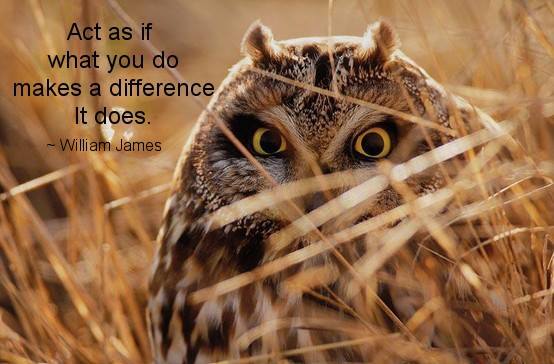 Act as if what you do makes a difference It does.
~ William James